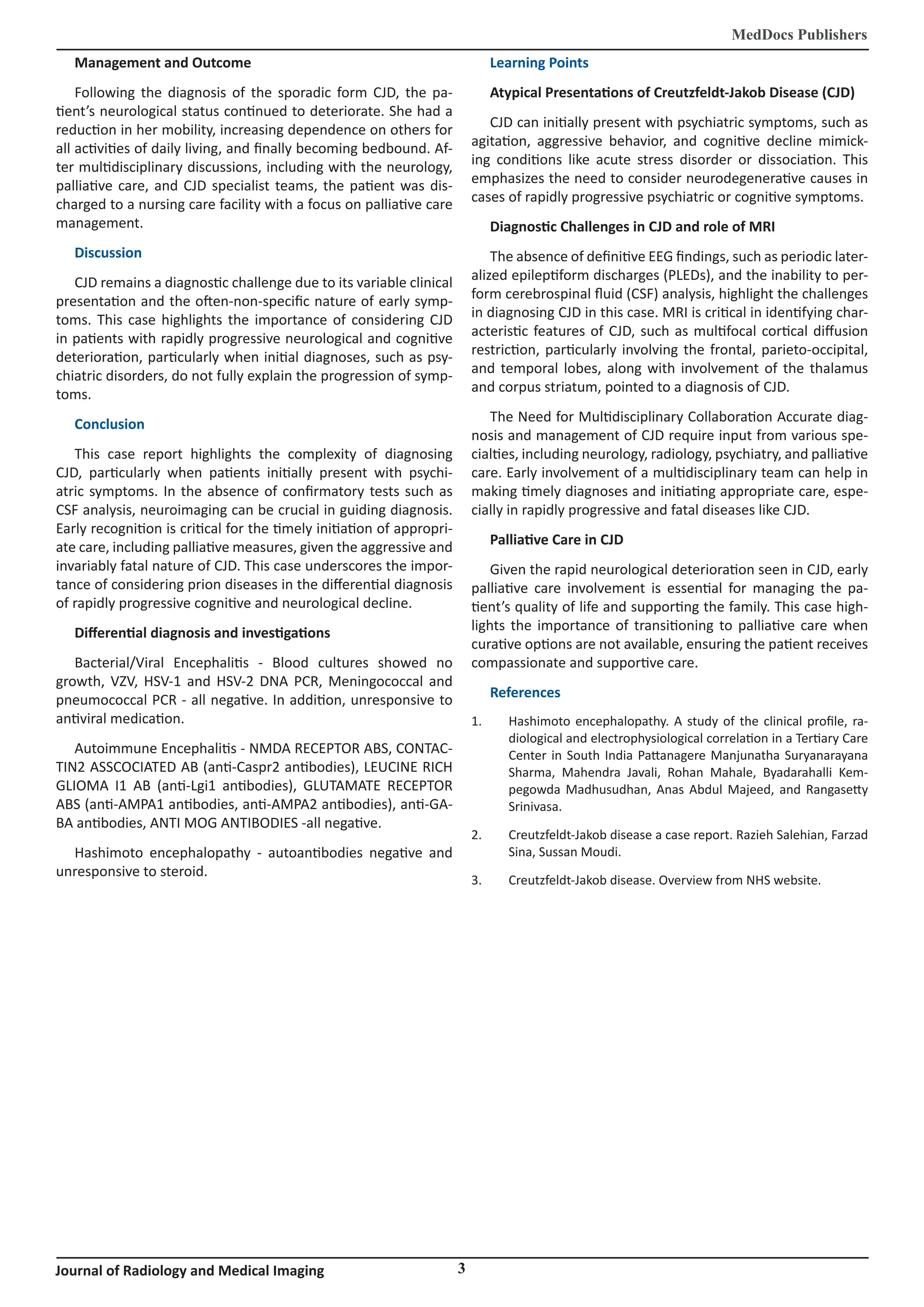 MedDocs Publishers

Management and Outcome

Following the diagnosis of the sporadic form CJD, the patient's neurological status continued to deteriorate. She had a reduction in her mobility, increasing dependence on others for all activities of daily living, and finally becoming bedbound. After multidisciplinary discussions, including with the neurology, palliative care, and CJD specialist teams, the patient was discharged to a nursing care facility with a focus on palliative care management.

Discussion

CJD remains a diagnostic challenge due to its variable clinical presentation and the often-non-specific nature of early symptoms. This case highlights the importance of considering CJD in patients with rapidly progressive neurological and cognitive deterioration, particularly when initial diagnoses, such as psychiatric disorders, do not fully explain the progression of symptoms.

Conclusion

This case report highlights the complexity of diagnosing CJD, particularly when patients initially present with psychiatric symptoms. In the absence of confirmatory tests such as CSF analysis, neuroimaging can be crucial in guiding diagnosis. Early recognition is critical for the timely initiation of appropriate care, including palliative measures, given the aggressive and invariably fatal nature of CJD. This case underscores the importance of considering prion diseases in the differential diagnosis of rapidly progressive cognitive and neurological decline.

Differential diagnosis and investigations

Bacterial/Viral Encephalitis - Blood cultures showed no growth, VZV, HSV-1 and HSV-2 DNA PCR, Meningococcal and pneumococcal PCR - all negative. In addition, unresponsive to antiviral medication.

Autoimmune Encephalitis - NMDA RECEPTOR ABS, CONTACTIN2 ASSCOCIATED AB (anti-Caspr2 antibodies), LEUCINE RICH GLIOMA I1 AB (anti-Lgi1 antibodies), GLUTAMATE RECEPTOR ABS (anti-AMPA1 antibodies, anti-AMPA2 antibodies), anti-GABA antibodies, ANTI MOG ANTIBODIES -all negative.

Hashimoto encephalopathy - autoantibodies negative and unresponsive to steroid.

Learning Points

Atypical Presentations of Creutzfeldt-Jakob Disease (CJD)

CJD can initially present with psychiatric symptoms, such as agitation, aggressive behavior, and cognitive decline mimicking conditions like acute stress disorder or dissociation. This emphasizes the need to consider neurodegenerative causes in cases of rapidly progressive psychiatric or cognitive symptoms.

Diagnostic Challenges in CJD and role of MRI

The absence of definitive EEG findings, such as periodic lateralized epileptiform discharges (PLEDs), and the inability to perform cerebrospinal fluid (CSF) analysis, highlight the challenges in diagnosing CJD in this case. MRI is critical in identifying characteristic features of CJD, such as multifocal cortical diffusion restriction, particularly involving the frontal, parieto-occipital, and temporal lobes, along with involvement of the thalamus and corpus striatum, pointed to a diagnosis of CJD.

The Need for Multidisciplinary Collaboration Accurate diagnosis and management of CJD require input from various specialties, including neurology, radiology, psychiatry, and palliative care. Early involvement of a multidisciplinary team can help in making timely diagnoses and initiating appropriate care, especially in rapidly progressive and fatal diseases like CJD.

Palliative Care in CJD

Given the rapid neurological deterioration seen in CJD, early palliative care involvement is essential for managing the patient's quality of life and supporting the family. This case highlights the importance of transitioning to palliative care when curative options are not available, ensuring the patient receives compassionate and supportive care.

References

1. Hashimoto encephalopathy. A study of the clinical profile, radiological and electrophysiological correlation in a Tertiary Care Center in South India Pattanagere Manjunatha Suryanarayana Sharma, Mahendra Javali, Rohan Mahale, Byadarahalli Kempegowda Madhusudhan, Anas Abdul Majeed, and Rangasetty Srinivasa.

2. Creutzfeldt-Jakob disease a case report. Razieh Salehian, Farzad Sina, Sussan Moudi.

3. Creutzfeldt-Jakob disease. Overview from NHS website.

Journal of Radiology and Medical Imaging 3